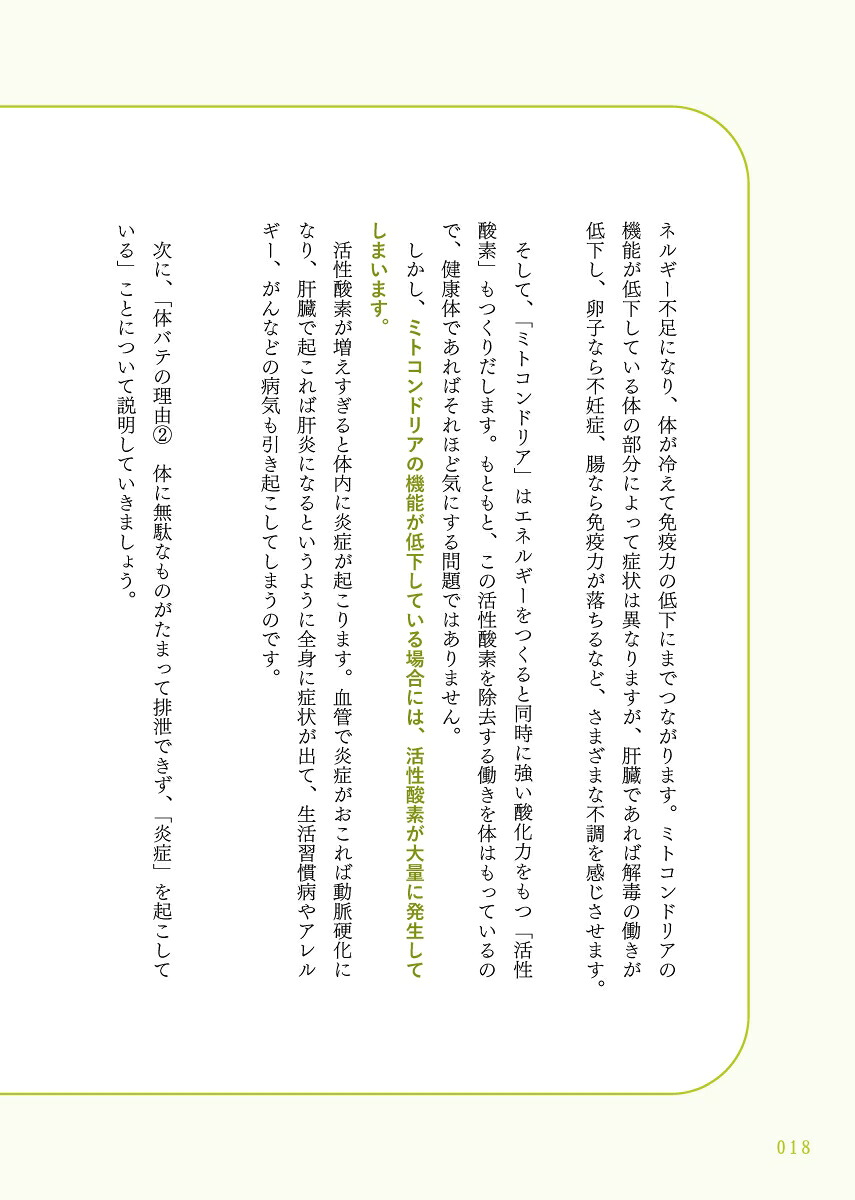 ネルギー不足になり、体が冷えて免疫力の低下にまでつながります。ミトコンドリアの機能が低下している体の部分によって症状は異なりますが、肝臓であれば解毒の働きが低下し、卵子なら不妊症、腸なら免疫力が落ちるなど、さまざまな不調を感じさせます。

そして、「ミトコンドリア」はエネルギーをつくると同時に強い酸化力をもつ「活性酸素」もつくりだします。もともと、この活性酸素を除去する働きを体はもっているので、健康体であればそれほど気にする問題ではありません。

しかし、ミトコンドリアの機能が低下している場合には、活性酸素が大量に発生してしまいます。

活性酸素が増えすぎると体内に炎症が起こります。血管で炎症がおこれば動脈硬化になり、肝臓で起これば肝炎になるというように全身に症状が出て、生活習慣病やアレルギー、がんなどの病気も引き起こしてしまうのです。

次に、「体バテの理由② 体に無駄なものがたまって排泄できず、「炎症」を起こしている」ことについて説明していきましょう。

018